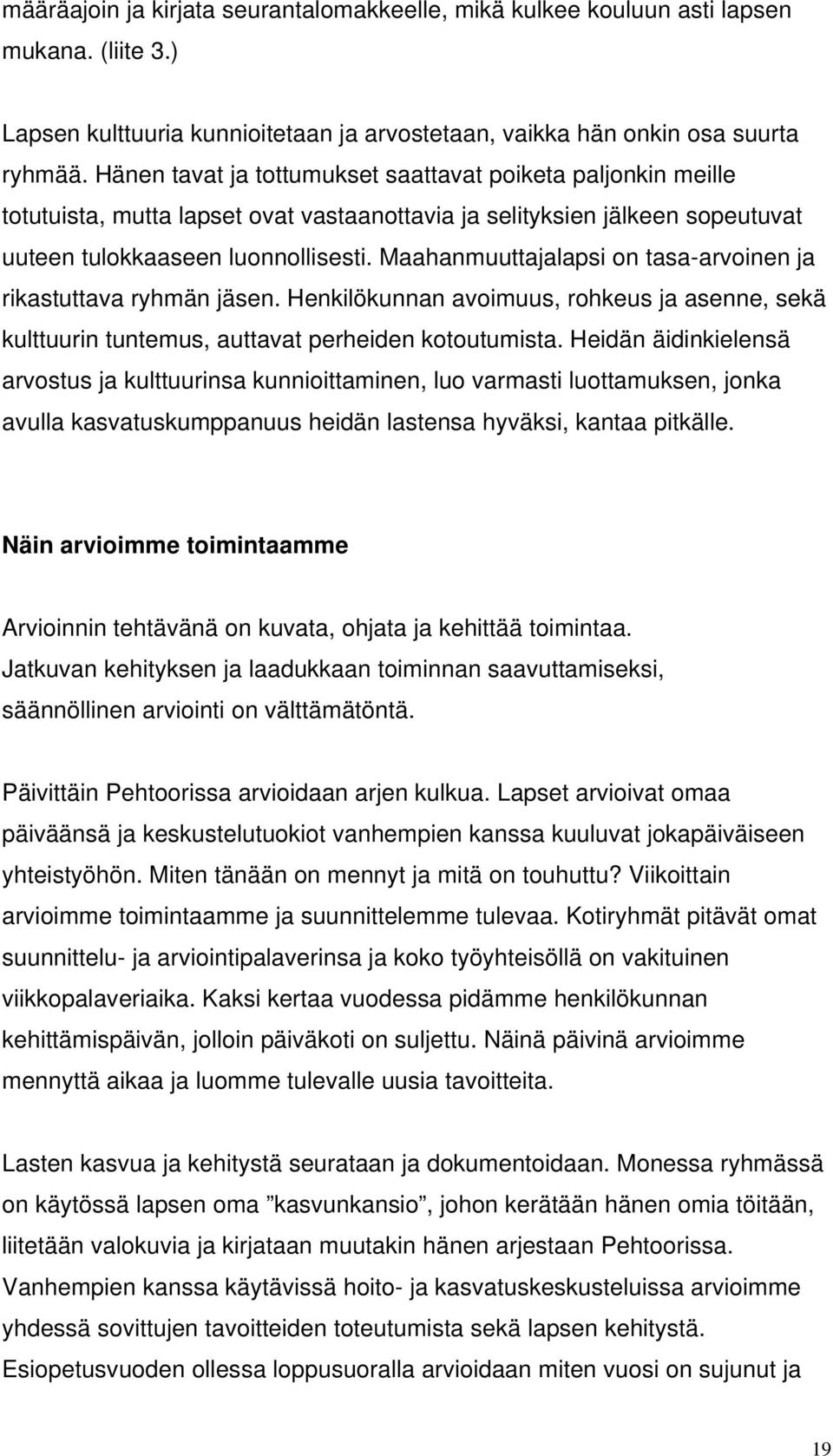 määräajoin ja kirjata seurantalomakkeelle, mikä kulkee kouluun asti lapsen mukana. (liite 3.)

Lapsen kulttuuria kunnioitetaan ja arvostetaan, vaikka hän onkin osa suurta ryhmää. Hänen tavat ja tottumukset saattavat poiketa paljonkin meille totutuista, mutta lapset ovat vastaanottavia ja selityksien jälkeen sopeutuvat uuteen tulokkaaseen luonnollisesti. Maahanmuuttajalapsi on tasa-arvoinen ja rikastuttava ryhmän jäsen. Henkilökunnan avoimuus, rohkeus ja asenne, sekä kulttuurin tuntemus, auttavat perheiden kotoutumista. Heidän äidinkielensä arvostus ja kulttuurinsa kunnioittaminen, luo varmasti luottamuksen, jonka avulla kasvatuskumppanuus heidän lastensa hyväksi, kantaa pitkälle.

Näin arvioimme toimintaamme

Arvioinnin tehtävänä on kuvata, ohjata ja kehittää toimintaa. Jatkuvan kehityksen ja laadukkaan toiminnan saavuttamiseksi, säännöllinen arviointi on välttämätöntä.

Päivittäin Pehtoorissa arvioidaan arjen kulkua. Lapset arvioivat omaa päiväänsä ja keskustelutuokiot vanhempien kanssa kuuluvat jokapäiväiseen yhteistyöhön. Miten tänään on mennyt ja mitä on touhuttu? Viikoittain arvioimme toimintaamme ja suunnittelemme tulevaa. Kotiryhmät pitävät omat suunnittelu- ja arviointipalaverinsa ja koko työyhteisöllä on vakituinen viikkopalaveriaika. Kaksi kertaa vuodessa pidämme henkilökunnan kehittämispäivän, jolloin päiväkoti on suljettu. Näinä päivinä arvioimme mennyttä aikaa ja luomme tulevalle uusia tavoitteita.

Lasten kasvua ja kehitystä seurataan ja dokumentoidaan. Monessa ryhmässä on käytössä lapsen oma ”kasvunkansio”, johon kerätään hänen omia töitään, liitetään valokuvia ja kirjataan muutakin hänen arjestaan Pehtoorissa. Vanhempien kanssa käytävissä hoito- ja kasvatuskeskusteluissa arvioimme yhdessä sovittujen tavoitteiden toteutumista sekä lapsen kehitystä. Esiopetusvuoden ollessa loppusuoralla arvioidaan miten vuosi on sujunut ja

19